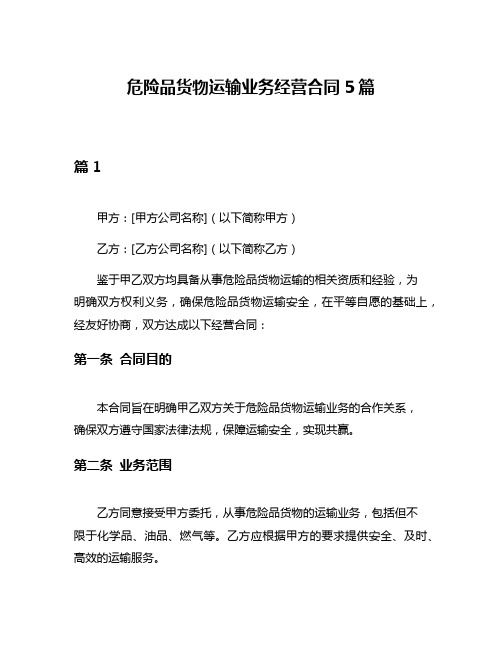 危险品货物运输业务经营合同 5 篇

篇 1

甲方：[甲方公司名称]（以下简称甲方）

乙方：[乙方公司名称]（以下简称乙方）

鉴于甲乙双方均具备从事危险品货物运输的相关资质和经验，为明确双方权利义务，确保危险品货物运输安全，在平等自愿的基础上，经友好协商，双方达成以下经营合同：

第一条 合同目的

本合同旨在明确甲乙双方关于危险品货物运输业务的合作关系，确保双方遵守国家法律法规，保障运输安全，实现共赢。

第二条 业务范围

乙方同意接受甲方委托，从事危险品货物的运输业务，包括但不限于化学品、油品、燃气等。乙方应根据甲方的要求提供安全、及时、高效的运输服务。